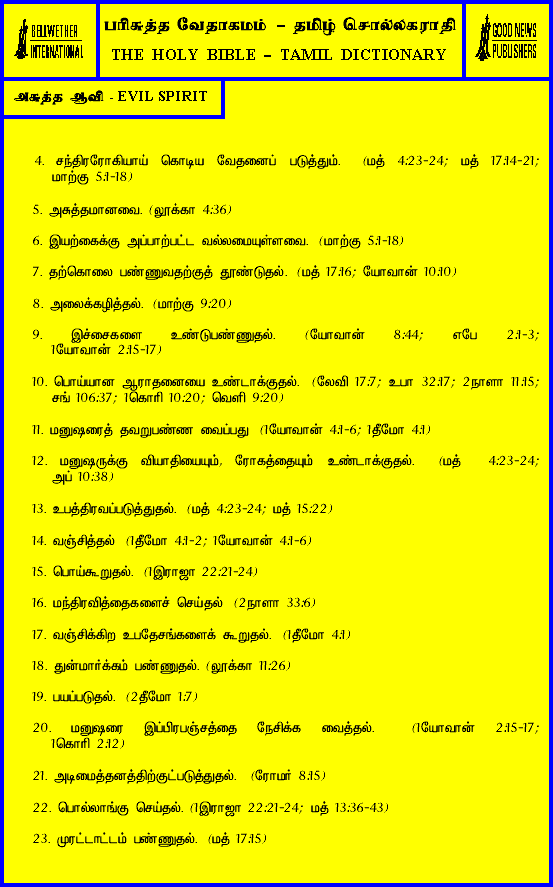 BELLWETHER INTERNATIONAL

பரிசுத்த வேதாகமம் – தமிழ் சொல்லகராதி
THE HOLY BIBLE – TAMIL DICTIONARY

GOOD NEWS PUBLISHERS

அசுத்த ஆவி - EVIL SPIRIT

4. சந்திரரோகியாய் கொடிய வேதனைப் படுத்தும். (மத் 4:23-24; மத் 17:14-21; மாற்கு 5:1-18)

5. அசுத்தமானவை. (லூக்கா 4:36)

6. இயற்கைக்கு அப்பாற்பட்ட வல்லமையுள்ளவை. (மாற்கு 5:1-18)

7. தற்கொலை பண்ணுவதற்குத் தூண்டுதல். (மத் 17:16; யோவான் 10:10)

8. அலைக்கழித்தல். (மாற்கு 9:20)

9. இச்சைகளை உண்டுபண்ணுதல். (யோவான் 8:44; எபே 2:1-3; 1யோவான் 2:15-17)

10. பொய்யான ஆராதனையை உண்டாக்குதல். (லேவி 17:7; உபா 32:17; 2நாளா 11:15; சங் 106:37; 1கொரி 10:20; வெளி 9:20)

11. மனுஷரைத் தவறுபண்ண வைப்பது (1யோவான் 4:1-6; 1தீமோ 4:1)

12. மனுஷருக்கு வியாதியையும், ரோகத்தையும் உண்டாக்குதல். (மத் 4:23-24; அப் 10:38)

13. உபத்திரவப்படுத்துதல். (மத் 4:23-24; மத் 15:22)

14. வஞ்சித்தல் (1தீமோ 4:1-2; 1யோவான் 4:1-6)

15. பொய்கூறுதல். (1இராஜா 22:21-24)

16. மந்திரவித்தைகளைச் செய்தல் (2நாளா 33:6)

17. வஞ்சிக்கிற உபதேசங்களைக் கூறுதல். (1தீமோ 4:1)

18. துன்மார்க்கம் பண்ணுதல். (லூக்கா 11:26)

19. பயப்படுதல். (2தீமோ 1:7)

20. மனுஷரை இப்பிரபஞ்சத்தை நேசிக்க வைத்தல். (1யோவான் 2:15-17; 1கொரி 2:12)

21. அடிமைத்தனத்திற்குட்படுத்துதல். (ரோமர் 8:15)

22. பொல்லாங்கு செய்தல். (1இராஜா 22:21-24; மத் 13:36-43)

23. முரட்டாட்டம் பண்ணுதல். (மத் 17:15)